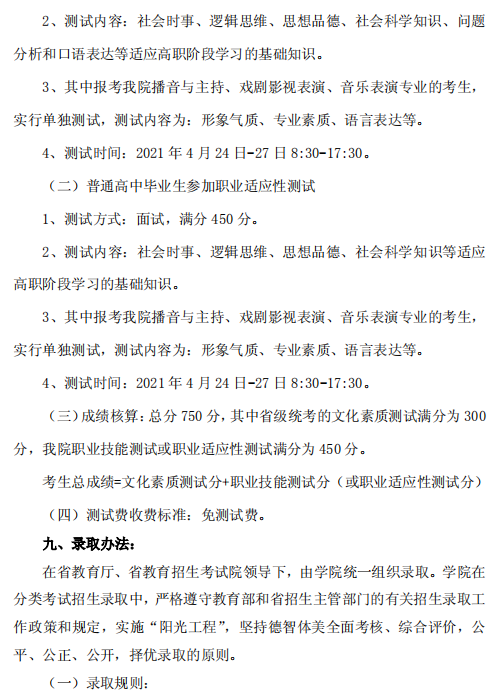 2、测试内容：社会时事、逻辑思维、思想品德、社会科学知识、问题分析和口语表达等适应高职阶段学习的基础知识。

3、其中报考我院播音与主持、戏剧影视表演、音乐表演专业的考生，实行单独测试，测试内容为：形象气质、专业素质、语言表达等。

4、测试时间：2021 年 4 月 24 日-27 日 8:30-17:30。

（二）普通高中毕业生参加职业适应性测试

1、测试方式：面试，满分 450 分。

2、测试内容：社会时事、逻辑思维、思想品德、社会科学知识等适应高职阶段学习的基础知识。

3、其中报考我院播音与主持、戏剧影视表演、音乐表演专业的考生，实行单独测试，测试内容为：形象气质、专业素质、语言表达等。

4、测试时间：2021 年 4 月 24 日-27 日 8:30-17:30。

（三）成绩核算：总分 750 分，其中省级统考的文化素质测试满分为 300 分，我院职业技能测试或职业适应性测试满分为 450 分。

考生总成绩=文化素质测试分+职业技能测试分（或职业适应性测试分）

（四）测试费收费标准：免测试费。

九、录取办法：

在省教育厅、省教育招生考试院领导下，由学院统一组织录取。学院在分类考试招生录取中，严格遵守教育部和省招生主管部门的有关招生录取工作政策和规定，实施“阳光工程”，坚持德智体美全面考核、综合评价，公平、公正、公开，择优录取的原则。

（一）录取规则：